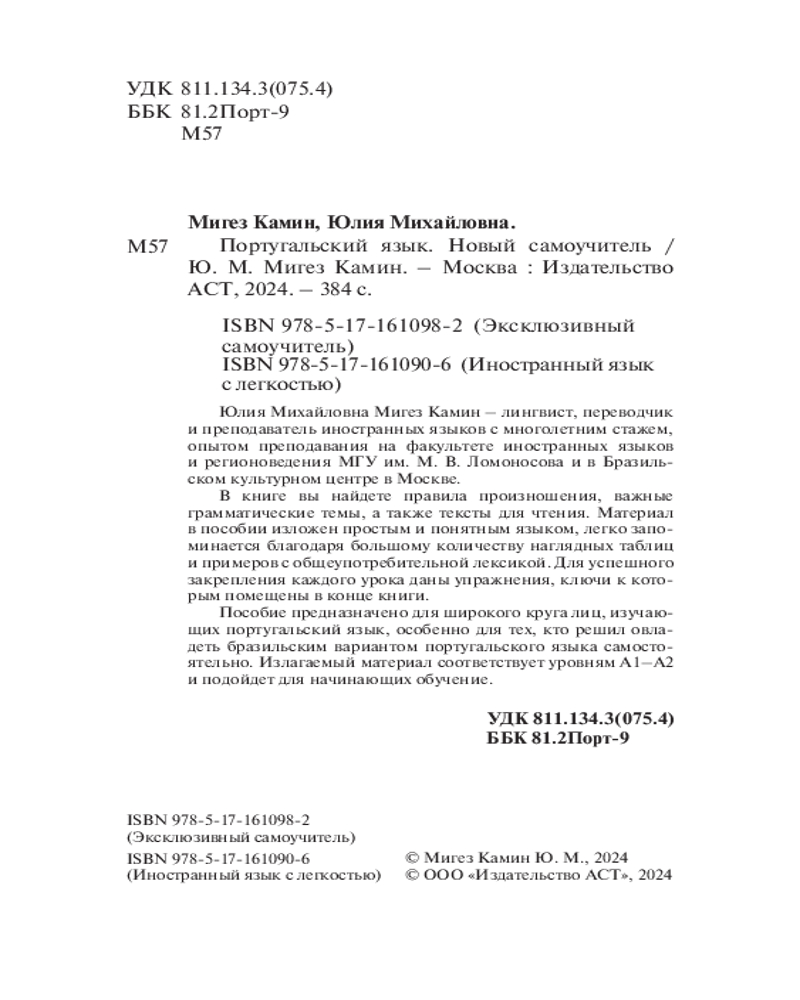 УДК 811.134.3(075.4)
ББК 81.2Порт-9
М57

Мигез Камин, Юлия Михайловна.

М57 Португальский язык. Новый самоучитель / Ю. М. Мигез Камин. – Москва : Издательство АСТ, 2024. – 384 с.

ISBN 978-5-17-161098-2 (Эксклюзивный самоучитель)
ISBN 978-5-17-161090-6 (Иностранный язык с легкостью)

Юлия Михайловна Мигез Камин – лингвист, переводчик и преподаватель иностранных языков с многолетним стажем, опытом преподавания на факультете иностранных языков и регионоведения МГУ им. М. В. Ломоносова и в Бразильском культурном центре в Москве.

В книге вы найдете правила произношения, важные грамматические темы, а также тексты для чтения. Материал в пособии изложен простым и понятным языком, легко запоминается благодаря большому количеству наглядных таблиц и примеров с общеупотребительной лексикой. Для успешного закрепления каждого урока даны упражнения, ключи к которым помещены в конце книги.

Пособие предназначено для широкого круга лиц, изучающих португальский язык, особенно для тех, кто решил овладеть бразильским вариантом португальского языка самостоятельно. Излагаемый материал соответствует уровням А1–А2 и подойдет для начинающих обучение.

УДК 811.134.3(075.4)
ББК 81.2Порт-9

ISBN 978-5-17-161098-2
(Эксклюзивный самоучитель)
ISBN 978-5-17-161090-6
(Иностранный язык с легкостью)

© Мигез Камин Ю. М., 2024
© ООО «Издательство АСТ», 2024